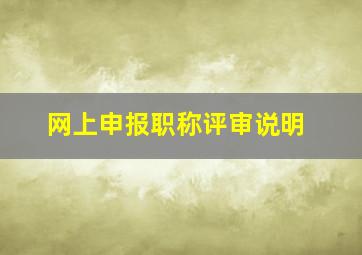 网上申报职称评审说明